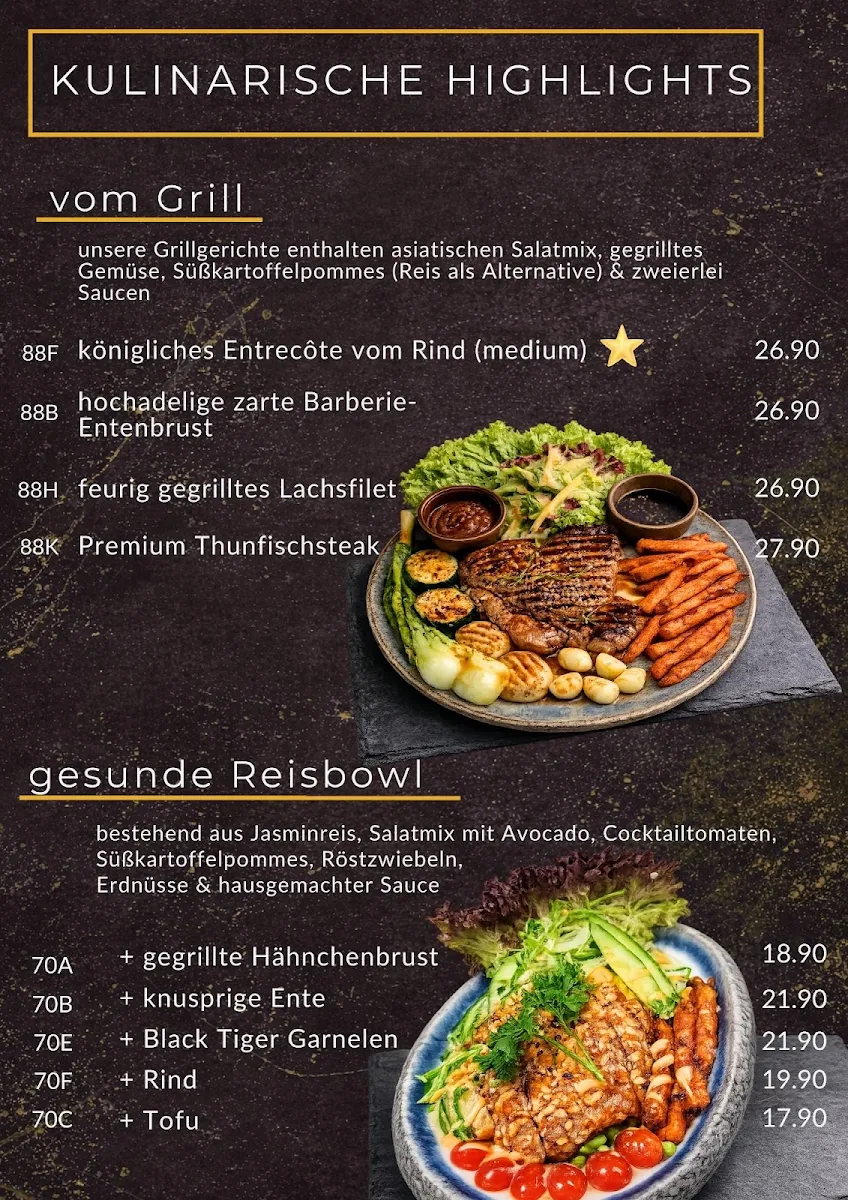 KULINARISCHE HIGHLIGHTS

vom Grill

unsere Grillgerichte enthalten asiatischen Salatmix, gegrilltes Gemüse, Süßkartoffelpommes (Reis als Alternative) & zweierlei Saucen

88F königliches Entrecôte vom Rind (medium) 26.90

88B hochadelige zarte Barberie-Entenbrust 26.90

88H feurig gegrilltes Lachsfilet 26.90

88K Premium Thunfischsteak 27.90

gesunde Reisbowl

bestehend aus Jasminreis, Salatmix mit Avocado, Cocktailtomaten, Süßkartoffelpommes, Röstzwiebeln, Erdnüsse & hausgemachter Sauce

70A + gegrillte Hähnchenbrust 18.90

70B + knusprige Ente 21.90

70E + Black Tiger Garnelen 21.90

70F + Rind 19.90

70C + Tofu 17.90